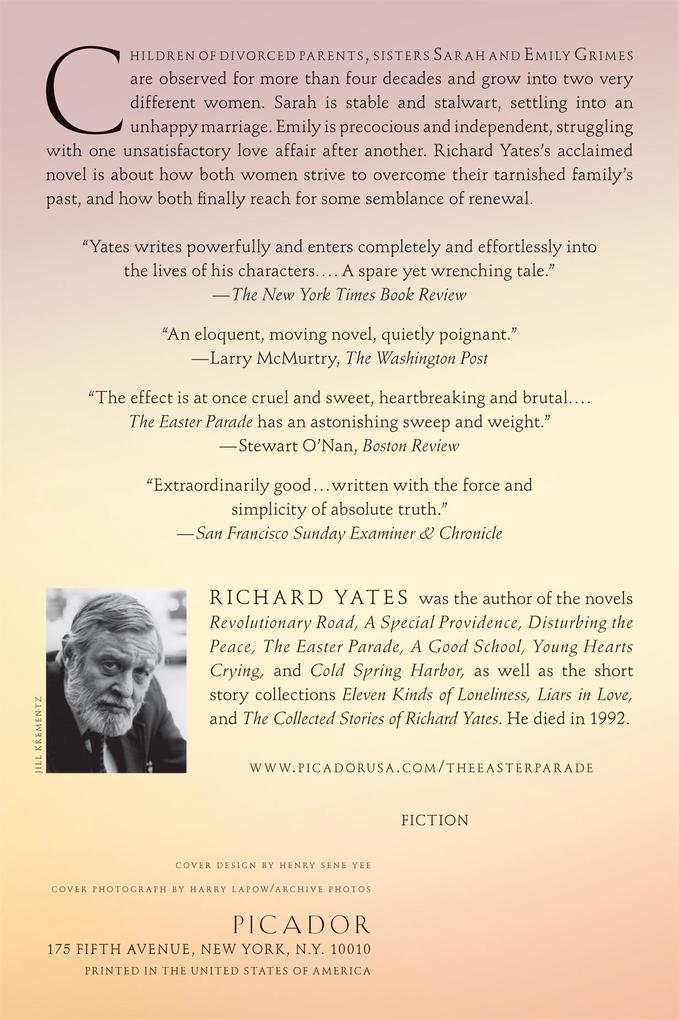 CHILDREN OF DIVORCED PARENTS, SISTERS SARAH AND EMILY GRIMES are observed for more than four decades and grow into two very different women. Sarah is stable and stalwart, settling into an unhappy marriage. Emily is precocious and independent, struggling with one unsatisfactory love affair after another. Richard Yates's acclaimed novel is about how both women strive to overcome their tarnished family's past, and how both finally reach for some semblance of renewal.

"Yates writes powerfully and enters completely and effortlessly into the lives of his characters.... A spare yet wrenching tale."
—The New York Times Book Review

"An eloquent, moving novel, quietly poignant."
—Larry McMurtry, The Washington Post

"The effect is at once cruel and sweet, heartbreaking and brutal.... The Easter Parade has an astonishing sweep and weight."
—Stewart O'Nan, Boston Review

"Extraordinarily good...written with the force and simplicity of absolute truth."
—San Francisco Sunday Examiner & Chronicle

JILL KREMENTZ

RICHARD YATES was the author of the novels Revolutionary Road, A Special Providence, Disturbing the Peace, The Easter Parade, A Good School, Young Hearts Crying, and Cold Spring Harbor, as well as the short story collections Eleven Kinds of Loneliness, Liars in Love, and The Collected Stories of Richard Yates. He died in 1992.

WWW.PICADORUSA.COM/THEEASTERPARADE

FICTION

COVER DESIGN BY HENRY SENE YEE
COVER PHOTOGRAPH BY HARRY LAPOW/ARCHIVE PHOTOS

PICADOR
175 FIFTH AVENUE, NEW YORK, N.Y. 10010
PRINTED IN THE UNITED STATES OF AMERICA